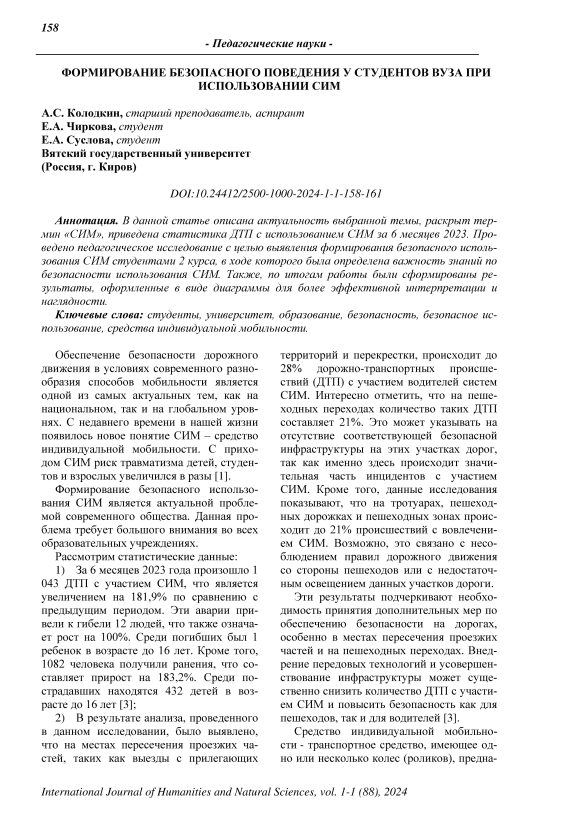 158

- Педагогические науки -

ФОРМИРОВАНИЕ БЕЗОПАСНОГО ПОВЕДЕНИЯ У СТУДЕНТОВ ВУЗА ПРИ ИСПОЛЬЗОВАНИИ СИМ

А.С. Колодкин, старший преподаватель, аспирант
Е.А. Чиркова, студент
Е.А. Суслова, студент
Вятский государственный университет
(Россия, г. Киров)

DOI:10.24412/2500-1000-2024-1-1-158-161

Аннотация. В данной статье описана актуальность выбранной темы, раскрыт термин «СИМ», приведена статистика ДТП с использованием СИМ за 6 месяцев 2023. Проведено педагогическое исследование с целью выявления формирования безопасного использования СИМ студентами 2 курса, в ходе которого была определена важность знаний по безопасности использования СИМ. Также, по итогам работы были сформированы результаты, оформленные в виде диаграммы для более эффективной интерпретации и наглядности.

Ключевые слова: студенты, университет, образование, безопасность, безопасное использование, средства индивидуальной мобильности.

Обеспечение безопасности дорожного движения в условиях современного разнообразия способов мобильности является одной из самых актуальных тем, как на национальном, так и на глобальном уровнях. С недавнего времени в нашей жизни появилось новое понятие СИМ – средство индивидуальной мобильности. С приходом СИМ риск травматизма детей, студентов и взрослых увеличился в разы [1].

Формирование безопасного использования СИМ является актуальной проблемой современного общества. Данная проблема требует большого внимания во всех образовательных учреждениях.

Рассмотрим статистические данные:

1) За 6 месяцев 2023 года произошло 1 043 ДТП с участием СИМ, что является увеличением на 181,9% по сравнению с предыдущим периодом. Эти аварии привели к гибели 12 людей, что также означает рост на 100%. Среди погибших был 1 ребенок в возрасте до 16 лет. Кроме того, 1082 человека получили ранения, что составляет прирост на 183,2%. Среди пострадавших находятся 432 детей в возрасте до 16 лет [3];

2) В результате анализа, проведенного в данном исследовании, было выявлено, что на местах пересечения проезжих частей, таких как выезды с прилегающих территорий и перекрестки, происходит до 28% дорожно-транспортных происшествий (ДТП) с участием водителей систем СИМ. Интересно отметить, что на пешеходных переходах количество таких ДТП составляет 21%. Это может указывать на отсутствие соответствующей безопасной инфраструктуры на этих участках дорог, так как именно здесь происходит значительная часть инцидентов с участием СИМ. Кроме того, данные исследования показывают, что на тротуарах, пешеходных дорожках и пешеходных зонах происходит до 21% происшествий с вовлечением СИМ. Возможно, это связано с несоблюдением правил дорожного движения со стороны пешеходов или с недостаточным освещением данных участков дороги.

Эти результаты подчеркивают необходимость принятия дополнительных мер по обеспечению безопасности на дорогах, особенно в местах пересечения проезжих частей и на пешеходных переходах. Внедрение передовых технологий и усовершенствование инфраструктуры может существенно снизить количество ДТП с участием СИМ и повысить безопасность как для пешеходов, так и для водителей [3].

Средство индивидуальной мобильности - транспортное средство, имеющее одно или несколько колес (роликов), предна-

International Journal of Humanities and Natural Sciences, vol. 1-1 (88), 2024